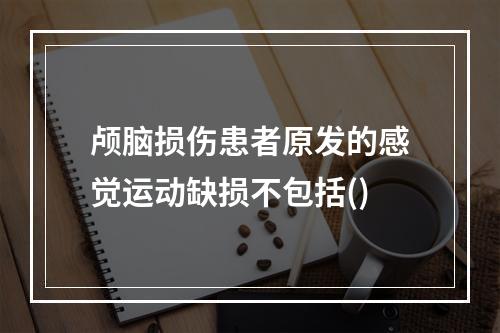 颅脑损伤患者原发的感觉运动缺损不包括()